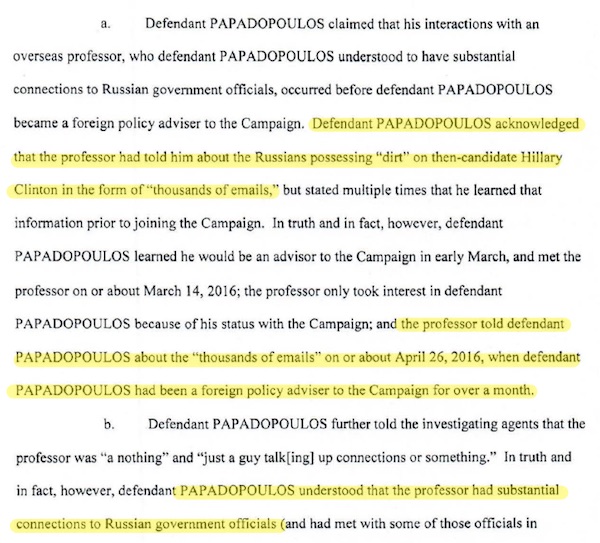 a. Defendant PAPADOPOULOS claimed that his interactions with an overseas professor, who defendant PAPADOPOULOS understood to have substantial connections to Russian government officials, occurred before defendant PAPADOPOULOS became a foreign policy adviser to the Campaign. Defendant PAPADOPOULOS acknowledged that the professor had told him about the Russians possessing "dirt" on then-candidate Hillary Clinton in the form of "thousands of emails," but stated multiple times that he learned that information prior to joining the Campaign. In truth and in fact, however, defendant PAPADOPOULOS learned he would be an advisor to the Campaign in early March, and met the professor on or about March 14, 2016; the professor only took interest in defendant PAPADOPOULOS because of his status with the Campaign; and the professor told defendant PAPADOPOULOS about the "thousands of emails" on or about April 26, 2016, when defendant PAPADOPOULOS had been a foreign policy adviser to the Campaign for over a month.

b. Defendant PAPADOPOULOS further told the investigating agents that the professor was "a nothing" and "just a guy talk[ing] up connections or something." In truth and in fact, however, defendant PAPADOPOULOS understood that the professor had substantial connections to Russian government officials (and had met with some of those officials in